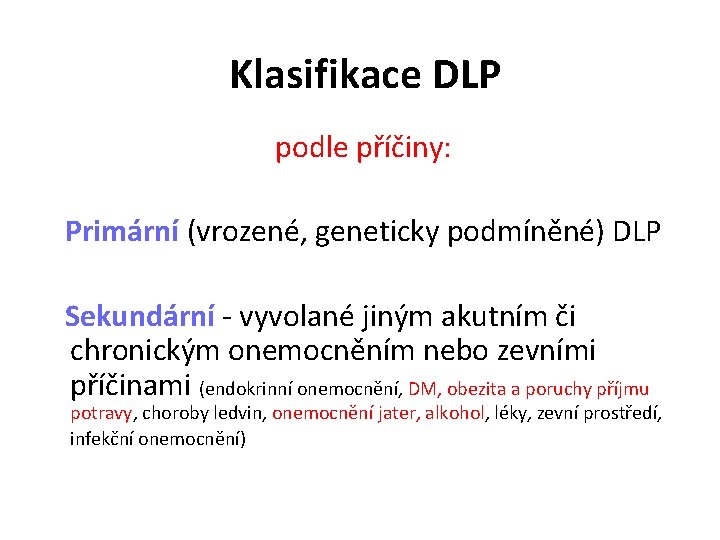 Klasifikace DLP

podle příčiny:

Primární (vrozené, geneticky podmíněné) DLP

Sekundární - vyvolané jiným akutním či chronickým onemocněním nebo zevními příčinami (endokrinní onemocnění, DM, obezita a poruchy příjmu potravy, choroby ledvin, onemocnění jater, alkohol, léky, zevní prostředí, infekční onemocnění)